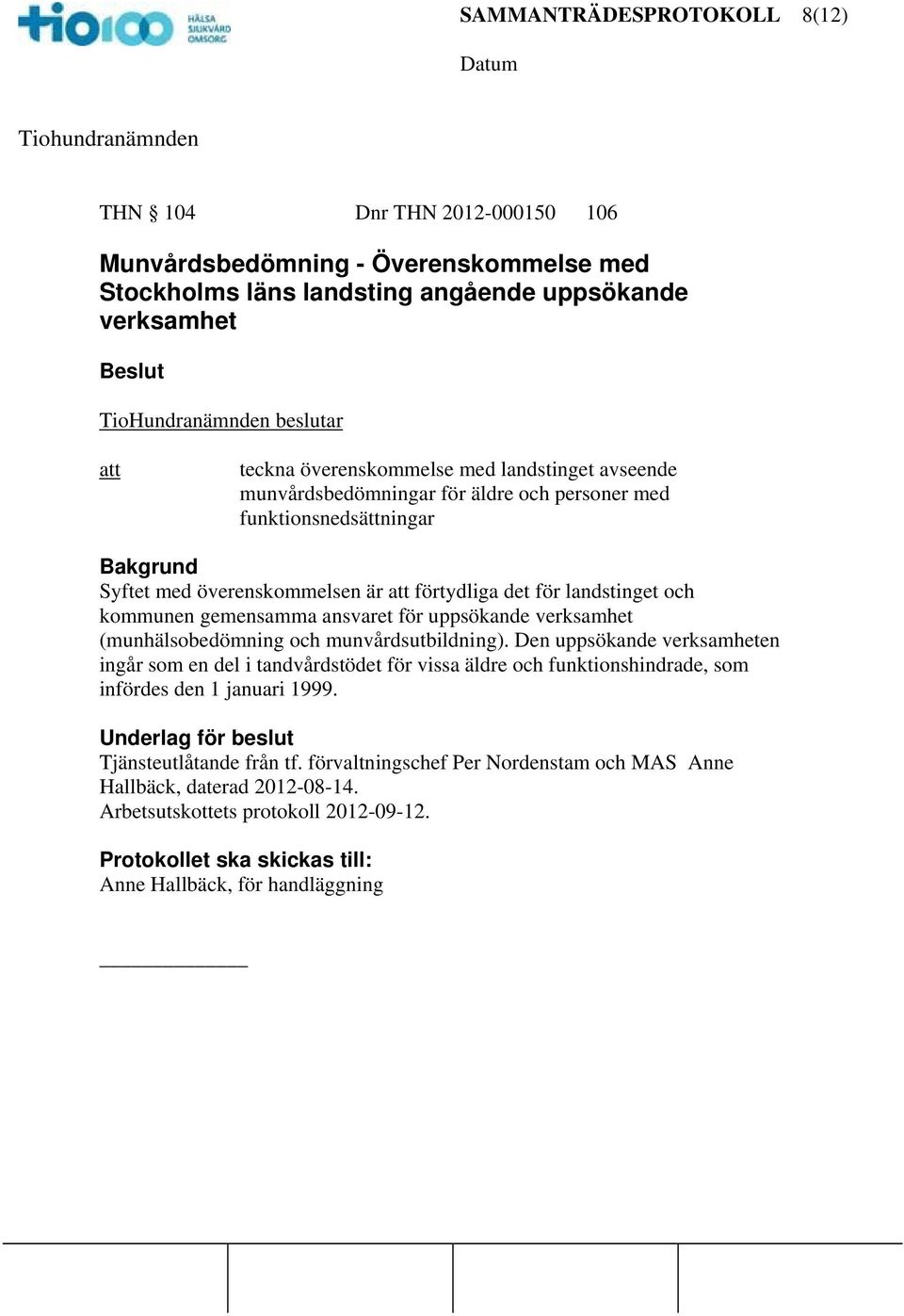 tio100 HÄLSA SJUKVÅRD OMSORG

SAMMANTRÄDESPROTOKOLL 8(12)

Datum

Tiohundranämnden

THN § 104 Dnr THN 2012-000150 106

Munvårdsbedömning - Överenskommelse med Stockholms läns landsting angående uppsökande verksamhet

Beslut

TioHundranämnden beslutar

att teckna överenskommelse med landstinget avseende munvårdsbedömningar för äldre och personer med funktionsnedsättningar

Bakgrund
Syftet med överenskommelsen är att förtydliga det för landstinget och kommunen gemensamma ansvaret för uppsökande verksamhet (munhälsobedömning och munvårdsutbildning). Den uppsökande verksamheten ingår som en del i tandvårdstödet för vissa äldre och funktionshindrade, som infördes den 1 januari 1999.

Underlag för beslut
Tjänsteutlåtande från tf. förvaltningschef Per Nordenstam och MAS Anne Hallbäck, daterad 2012-08-14.
Arbetsutskottets protokoll 2012-09-12.

Protokollet ska skickas till:
Anne Hallbäck, för handläggning